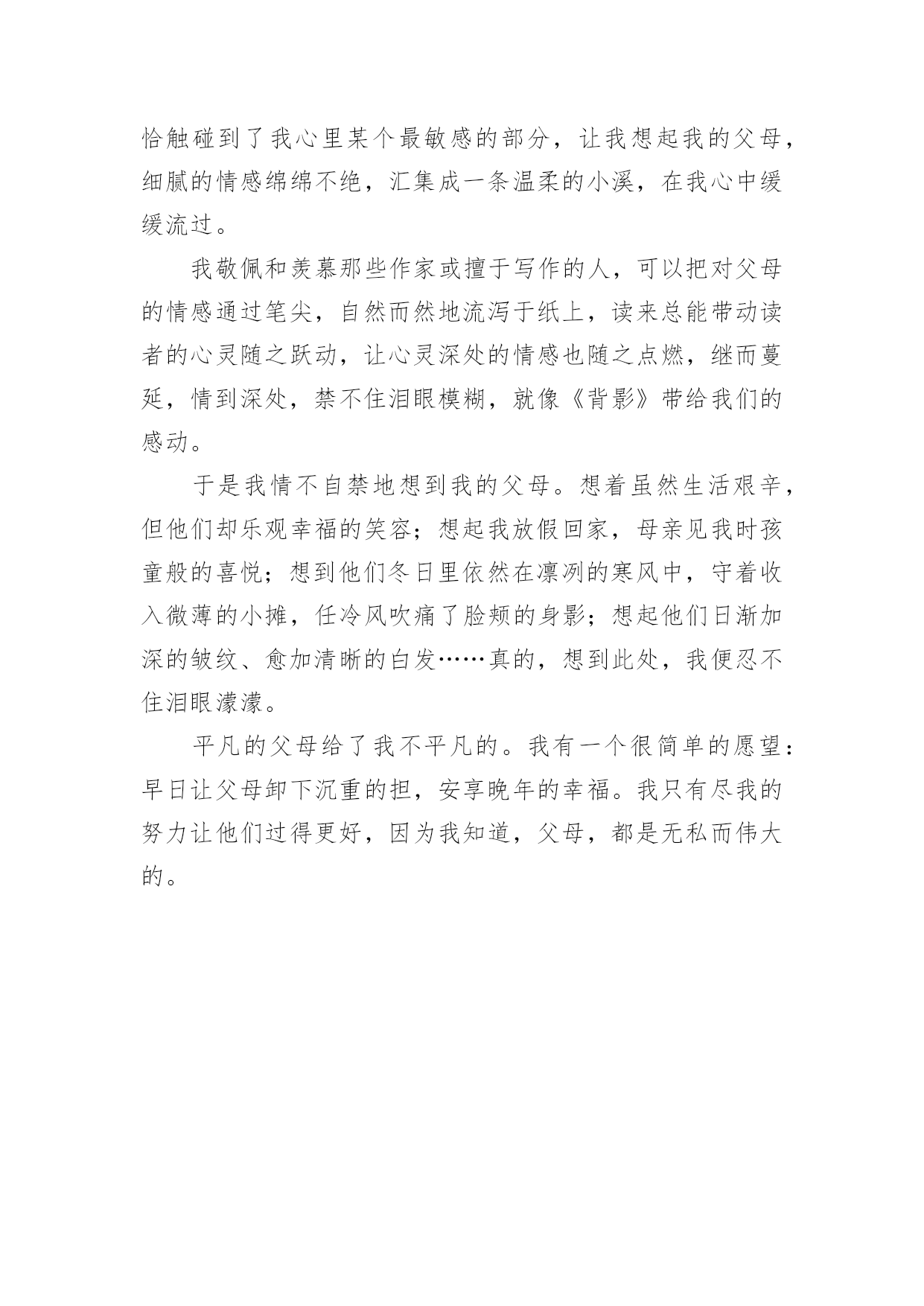 恰触碰到了我心里某个最敏感的部分，让我想起我的父母，细腻的情感绵绵不绝，汇集成一条温柔的小溪，在我心中缓缓流过。

我敬佩和羡慕那些作家或擅于写作的人，可以把对父母的情感通过笔尖，自然而然地流泻于纸上，读来总能带动读者的心灵随之跃动，让心灵深处的情感也随之点燃，继而蔓延，情到深处，禁不住泪眼模糊，就像《背影》带给我们的感动。

于是我情不自禁地想到我的父母。想着虽然生活艰辛，但他们却乐观幸福的笑容；想起我放假回家，母亲见我时孩童般的喜悦；想到他们冬日里依然在凛冽的寒风中，守着收入微薄的小摊，任冷风吹痛了脸颊的身影；想起他们日渐加深的皱纹、愈加清晰的白发……真的，想到此处，我便忍不住泪眼濛濛。

平凡的父母给了我不平凡的。我有一个很简单的愿望：早日让父母卸下沉重的担，安享晚年的幸福。我只有尽我的努力让他们过得更好，因为我知道，父母，都是无私而伟大的。